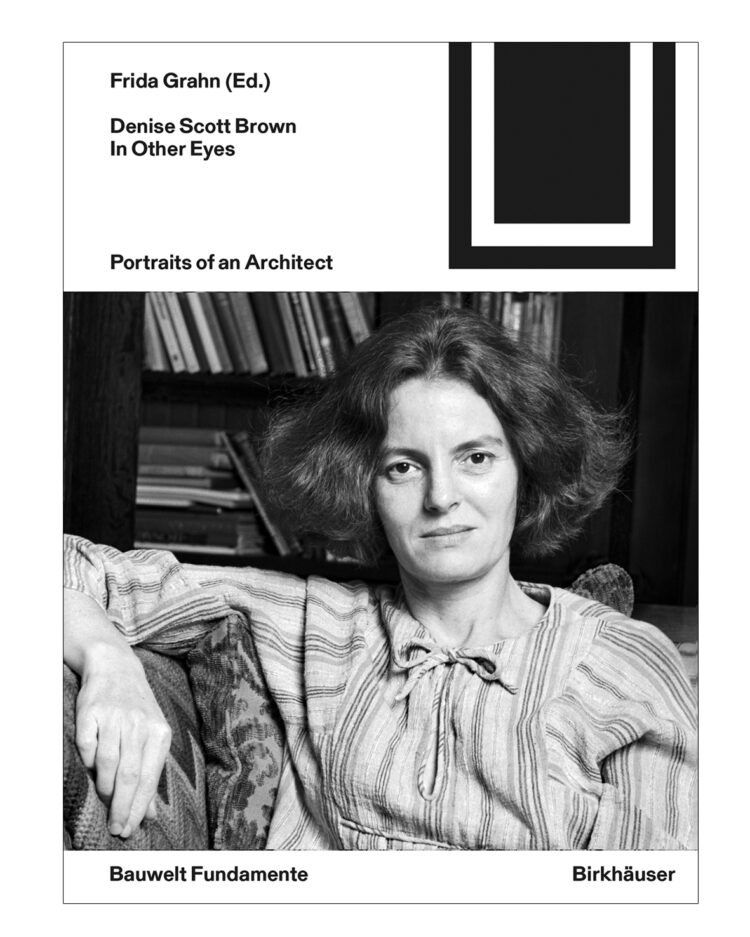 Frida Grahn (Ed.)

Denise Scott Brown
In Other Eyes

Portraits of an Architect

Bauwelt Fundamente

Birkhäuser